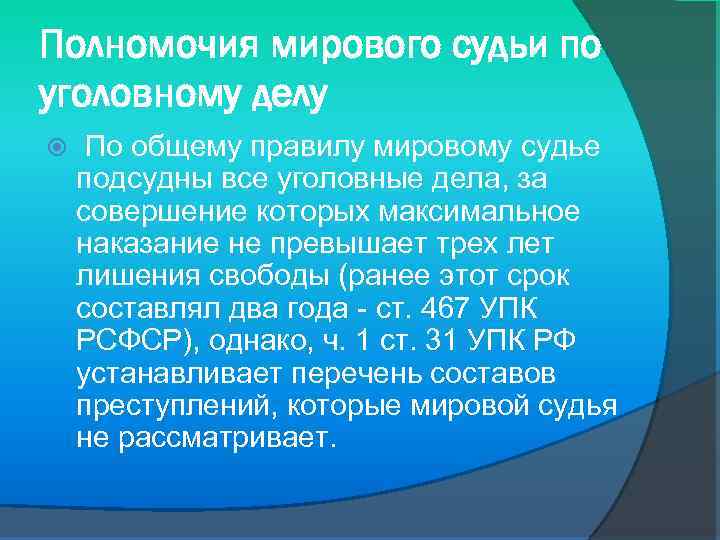 Полномочия мирового судьи по уголовному делу

По общему правилу мировому судье подсудны все уголовные дела, за совершение которых максимальное наказание не превышает трех лет лишения свободы (ранее этот срок составлял два года - ст. 467 УПК РСФСР), однако, ч. 1 ст. 31 УПК РФ устанавливает перечень составов преступлений, которые мировой судья не рассматривает.